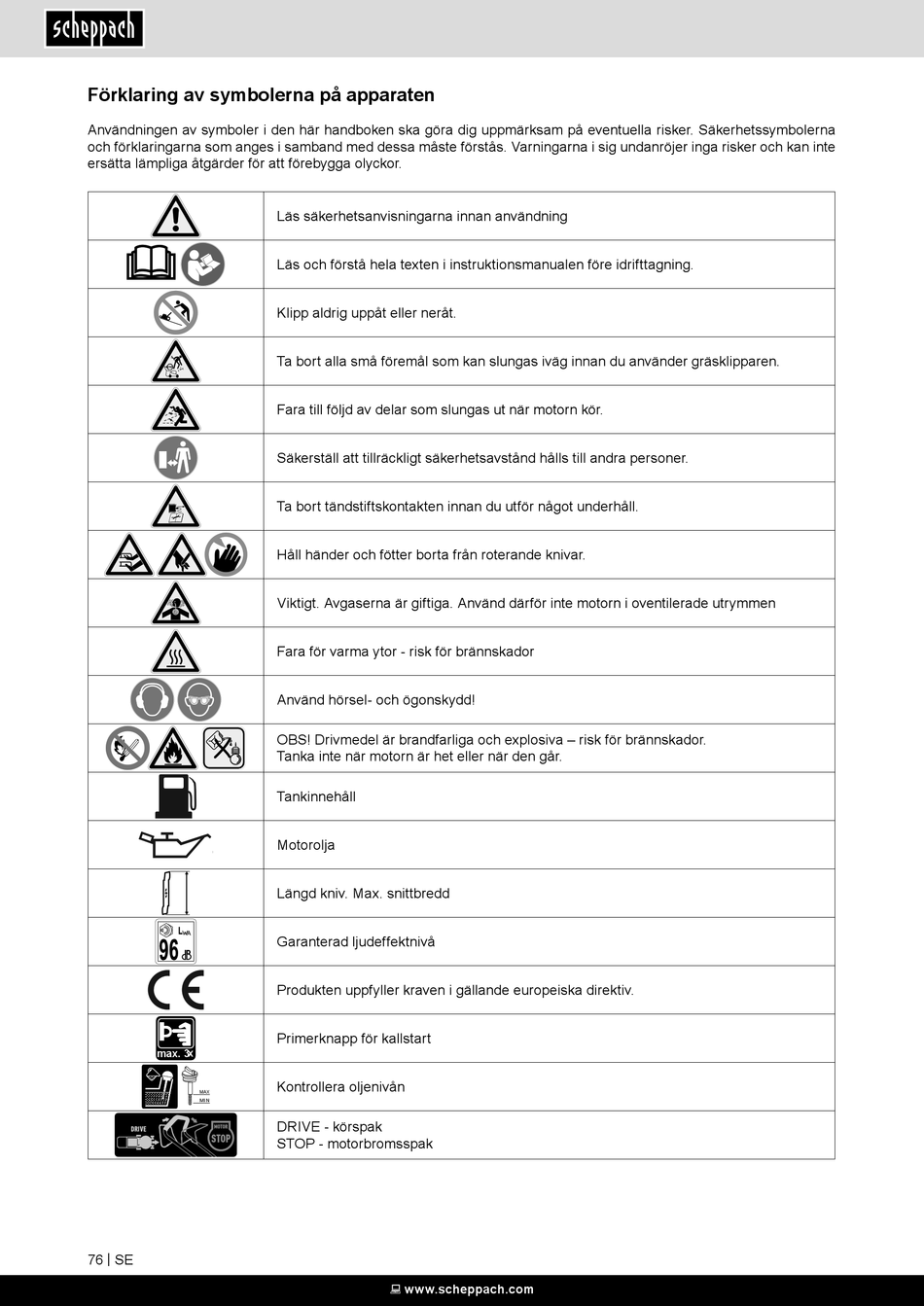 scheppach

Förklaring av symbolerna på apparaten

Användningen av symboler i den här handboken ska göra dig uppmärksam på eventuella risker. Säkerhetssymbolerna och förklaringarna som anges i samband med dessa måste förstås. Varningarna i sig undanröjer inga risker och kan inte ersätta lämpliga åtgärder för att förebygga olyckor.

| | |
|---|---|
| | Läs säkerhetsanvisningarna innan användning |
| | Läs och förstå hela texten i instruktionsmanualen före idrifttagning. |
| | Klipp aldrig uppåt eller neråt. |
| | Ta bort alla små föremål som kan slungas iväg innan du använder gräsklipparen. |
| | Fara till följd av delar som slungas ut när motorn kör. |
| | Säkerställ att tillräckligt säkerhetsavstånd hålls till andra personer. |
| | Ta bort tändstiftskontakten innan du utför något underhåll. |
| | Håll händer och fötter borta från roterande knivar. |
| | Viktigt. Avgaserna är giftiga. Använd därför inte motorn i oventilerade utrymmen |
| | Fara för varma ytor - risk för brännskador |
| | Använd hörsel- och ögonskydd! |
| | OBS! Drivmedel är brandfarliga och explosiva – risk för brännskador. Tanka inte när motorn är het eller när den går. |
| | Tankinnehåll |
| | Motorolja |
| | Längd kniv. Max. snittbredd |
| $L_{WA}$ 96 dB | Garanterad ljudeffektnivå |
| CE | Produkten uppfyller kraven i gällande europeiska direktiv. |
| max. 3x | Primerknapp för kallstart |
| MAX MIN | Kontrollera oljenivån |
| DRIVE MOTOR STOP | DRIVE - körspak STOP - motorbromsspak |

76 | SE

www.scheppach.com